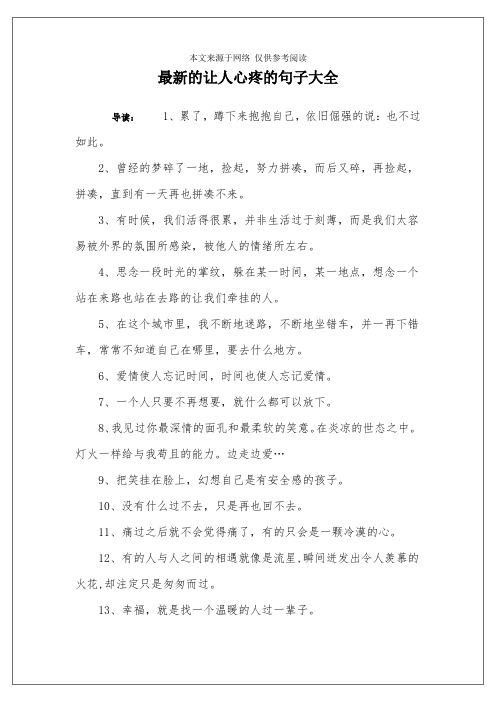 本文来源于网络 仅供参考阅读

最新的让人心疼的句子大全

导读： 1、累了，蹲下来抱抱自己，依旧倔强的说：也不过如此。

2、曾经的梦碎了一地，捡起，努力拼凑，而后又碎，再捡起，拼凑，直到有一天再也拼凑不来。

3、有时候，我们活得很累，并非生活过于刻薄，而是我们太容易被外界的氛围所感染，被他人的情绪所左右。

4、思念一段时光的掌纹，躲在某一时间，某一地点，想念一个站在来路也站在去路的让我们牵挂的人。

5、在这个城市里，我不断地迷路，不断地坐错车，并一再下错车，常常不知道自己在哪里，要去什么地方。

6、爱情使人忘记时间，时间也使人忘记爱情。

7、一个人只要不再想要，就什么都可以放下。

8、我见过你最深情的面孔和最柔软的笑意。在炎凉的世态之中。灯火一样给与我苟且的能力。边走边爱…

9、把笑挂在脸上，幻想自己是有安全感的孩子。

10、没有什么过不去，只是再也回不去。

11、痛过之后就不会觉得痛了，有的只会是一颗冷漠的心。

12、有的人与人之间的相遇就像是流星，瞬间迸发出令人羡慕的火花，却注定只是匆匆而过。

13、幸福，就是找一个温暖的人过一辈子。